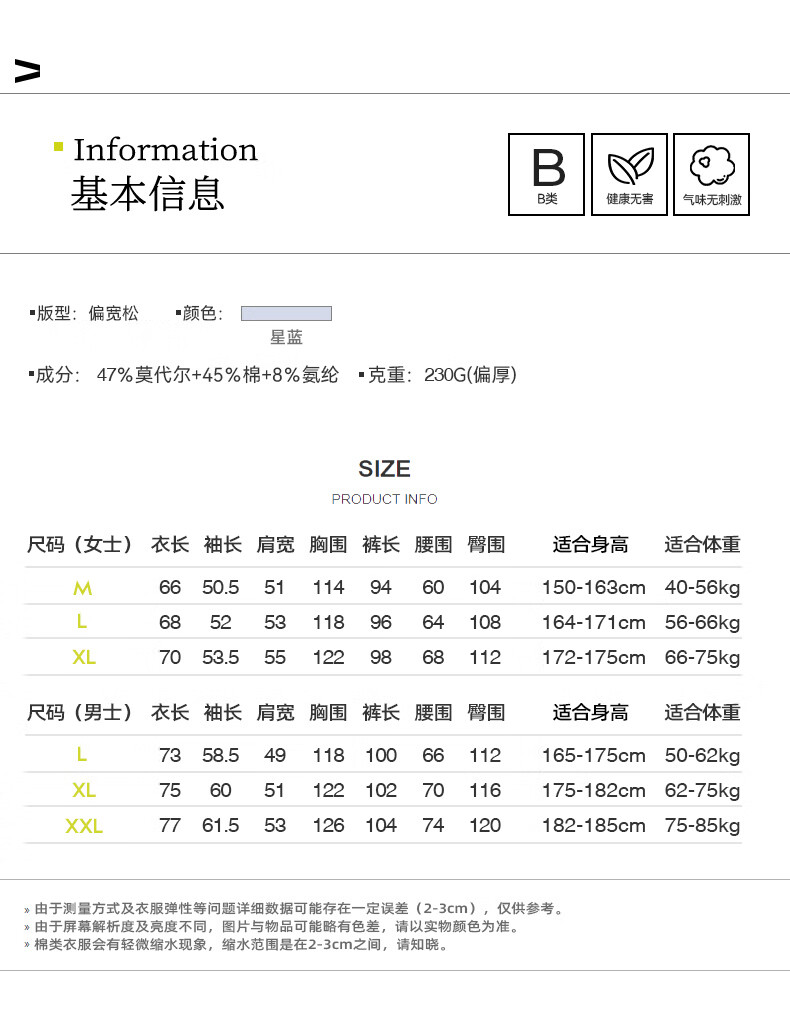 Information
基本信息

B
B类

健康无害

气味无刺激

▪版型：偏宽松　▪颜色：
星蓝

▪成分：47%莫代尔+45%棉+8%氨纶　▪克重：230G(偏厚)

SIZE
PRODUCT INFO

| 尺码（女士） | 衣长 | 袖长 | 肩宽 | 胸围 | 裤长 | 腰围 | 臀围 | 适合身高 | 适合体重 |
|---|---|---|---|---|---|---|---|---|---|
| M | 66 | 50.5 | 51 | 114 | 94 | 60 | 104 | 150-163cm | 40-56kg |
| L | 68 | 52 | 53 | 118 | 96 | 64 | 108 | 164-171cm | 56-66kg |
| XL | 70 | 53.5 | 55 | 122 | 98 | 68 | 112 | 172-175cm | 66-75kg |

| 尺码（男士） | 衣长 | 袖长 | 肩宽 | 胸围 | 裤长 | 腰围 | 臀围 | 适合身高 | 适合体重 |
|---|---|---|---|---|---|---|---|---|---|
| L | 73 | 58.5 | 49 | 118 | 100 | 66 | 112 | 165-175cm | 50-62kg |
| XL | 75 | 60 | 51 | 122 | 102 | 70 | 116 | 175-182cm | 62-75kg |
| XXL | 77 | 61.5 | 53 | 126 | 104 | 74 | 120 | 182-185cm | 75-85kg |

» 由于测量方式及衣服弹性等问题详细数据可能存在一定误差（2-3cm），仅供参考。
» 由于屏幕解析度及亮度不同，图片与物品可能略有色差，请以实物颜色为准。
» 棉类衣服会有轻微缩水现象，缩水范围是在2-3cm之间，请知晓。